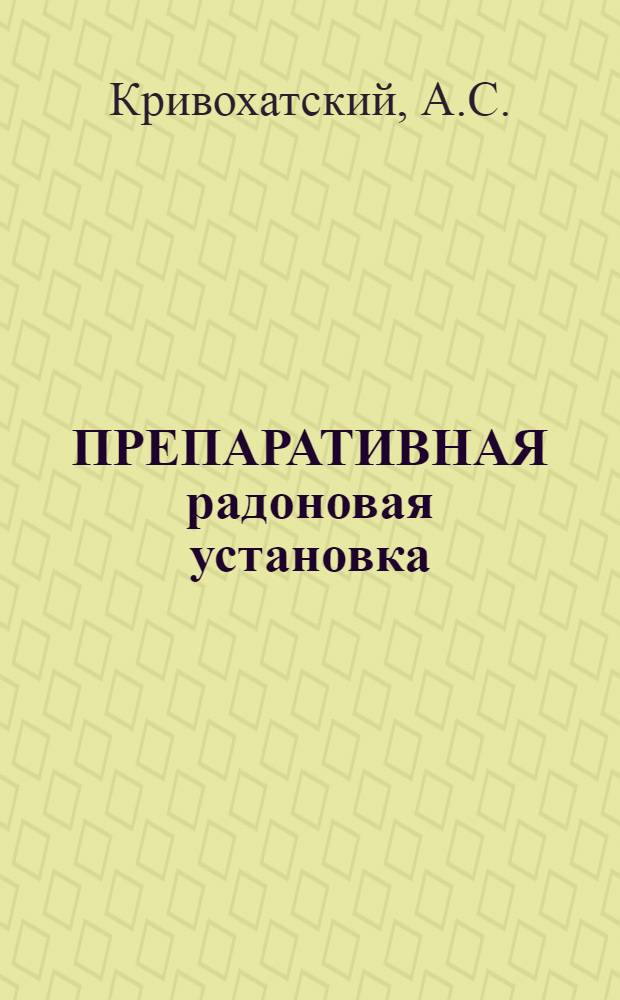 Кривохатский, А.С.

ПРЕПАРАТИВНАЯ радоновая установка